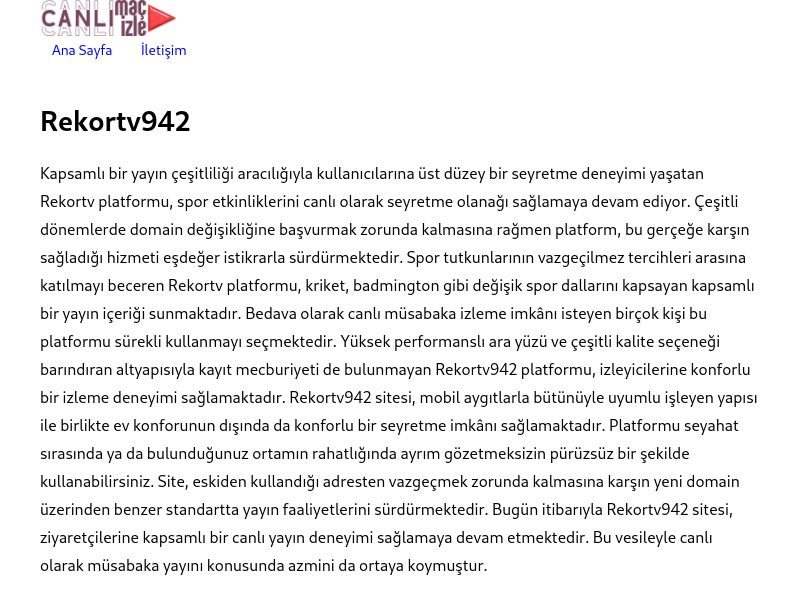 CANLI maç izle

Ana Sayfa İletişim

Rekortv942

Kapsamlı bir yayın çeşitliliği aracılığıyla kullanıcılarına üst düzey bir seyretme deneyimi yaşatan Rekortv platformu, spor etkinliklerini canlı olarak seyretme olanağı sağlamaya devam ediyor. Çeşitli dönemlerde domain değişikliğine başvurmak zorunda kalmasına rağmen platform, bu gerçeğe karşın sağladığı hizmeti eşdeğer istikrarla sürdürmektedir. Spor tutkunlarının vazgeçilmez tercihleri arasına katılmayı beceren Rekortv platformu, kriket, badmington gibi değişik spor dallarını kapsayan kapsamlı bir yayın içeriği sunmaktadır. Bedava olarak canlı müsabaka izleme imkânı isteyen birçok kişi bu platformu sürekli kullanmayı seçmektedir. Yüksek performanslı ara yüzü ve çeşitli kalite seçeneği barındıran altyapısıyla kayıt mecburiyeti de bulunmayan Rekortv942 platformu, izleyicilerine konforlu bir izleme deneyimi sağlamaktadır. Rekortv942 sitesi, mobil aygıtlarla bütünüyle uyumlu işleyen yapısı ile birlikte ev konforunun dışında da konforlu bir seyretme imkânı sağlamaktadır. Platformu seyahat sırasında ya da bulunduğunuz ortamın rahatlığında ayrım gözetmeksizin pürüzsüz bir şekilde kullanabilirsiniz. Site, eskiden kullandığı adresten vazgeçmek zorunda kalmasına karşın yeni domain üzerinden benzer standartta yayın faaliyetlerini sürdürmektedir. Bugün itibarıyla Rekortv942 sitesi, ziyaretçilerine kapsamlı bir canlı yayın deneyimi sağlamaya devam etmektedir. Bu vesileyle canlı olarak müsabaka yayını konusunda azmini da ortaya koymuştur.